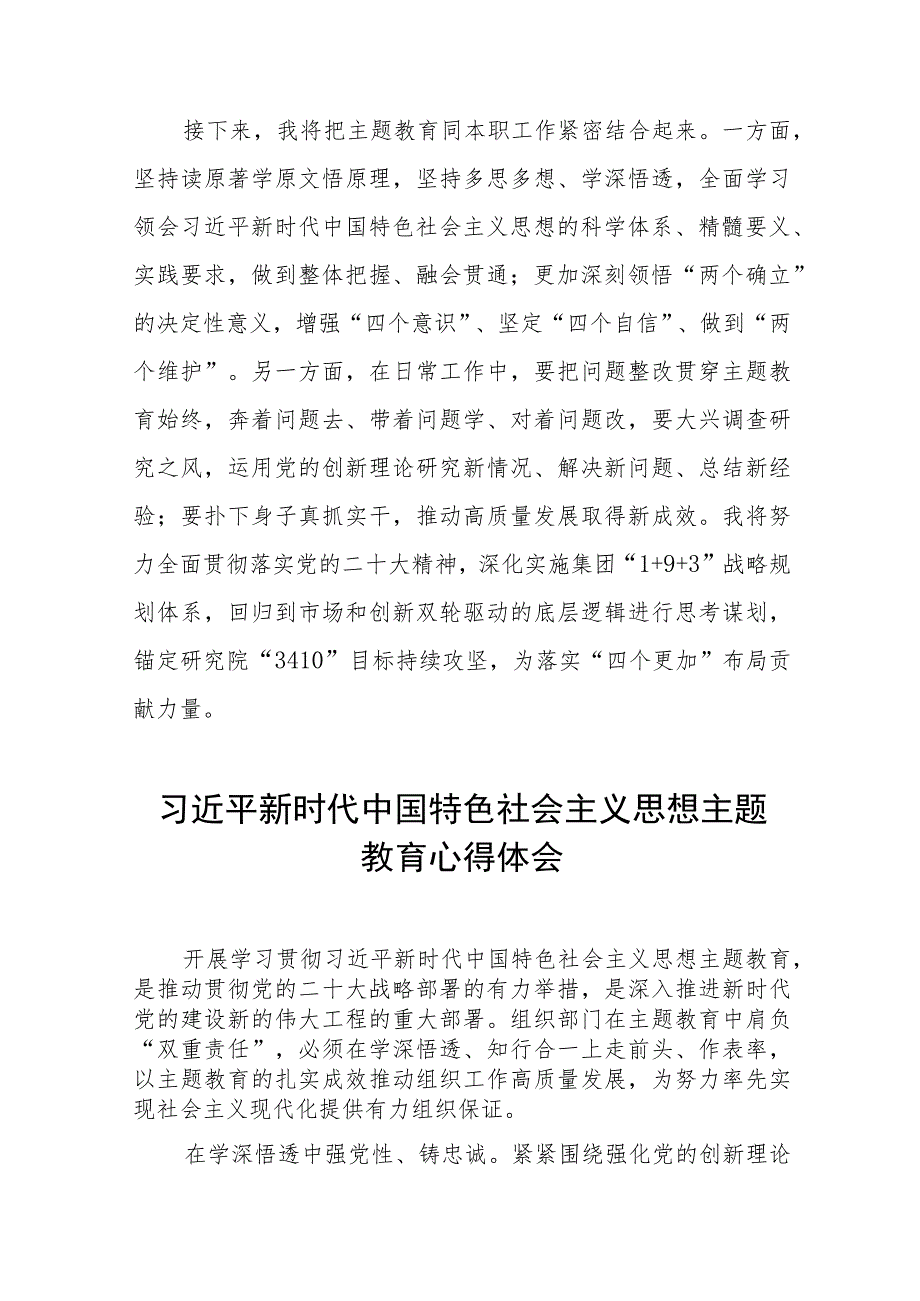 接下来，我将把主题教育同本职工作紧密结合起来。一方面，坚持读原著学原文悟原理，坚持多思多想、学深悟透，全面学习领会习近平新时代中国特色社会主义思想的科学体系、精髓要义、实践要求，做到整体把握、融会贯通；更加深刻领悟“两个确立”的决定性意义，增强“四个意识”、坚定“四个自信”、做到“两个维护”。另一方面，在日常工作中，要把问题整改贯穿主题教育始终，奔着问题去、带着问题学、对着问题改，要大兴调查研究之风，运用党的创新理论研究新情况、解决新问题、总结新经验；要扑下身子真抓实干，推动高质量发展取得新成效。我将努力全面贯彻落实党的二十大精神，深化实施集团“1+9+3”战略规划体系，回归到市场和创新双轮驱动的底层逻辑进行思考谋划，锚定研究院“3410”目标持续攻坚，为落实“四个更加”布局贡献力量。

习近平新时代中国特色社会主义思想主题教育心得体会

开展学习贯彻习近平新时代中国特色社会主义思想主题教育，是推动贯彻党的二十大战略部署的有力举措，是深入推进新时代党的建设新的伟大工程的重大部署。组织部门在主题教育中肩负“双重责任”，必须在学深悟透、知行合一上走前头、作表率，以主题教育的扎实成效推动组织工作高质量发展，为努力率先实现社会主义现代化提供有力组织保证。

在学深悟透中强党性、铸忠诚。紧紧围绕强化党的创新理论